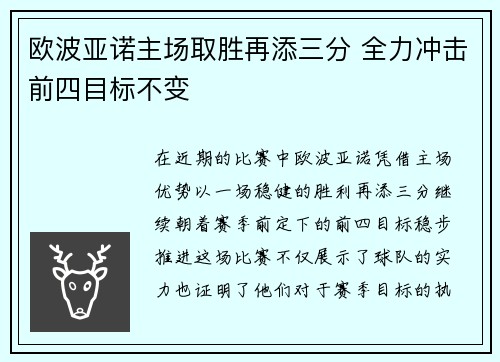 欧波亚诺主场取胜再添三分 全力冲击前四目标不变

在近期的比赛中欧波亚诺凭借主场优势以一场稳健的胜利再添三分继续朝着赛季前定下的前四目标稳步推进这场比赛不仅展示了球队的实力也证明了他们对于赛季目标的执